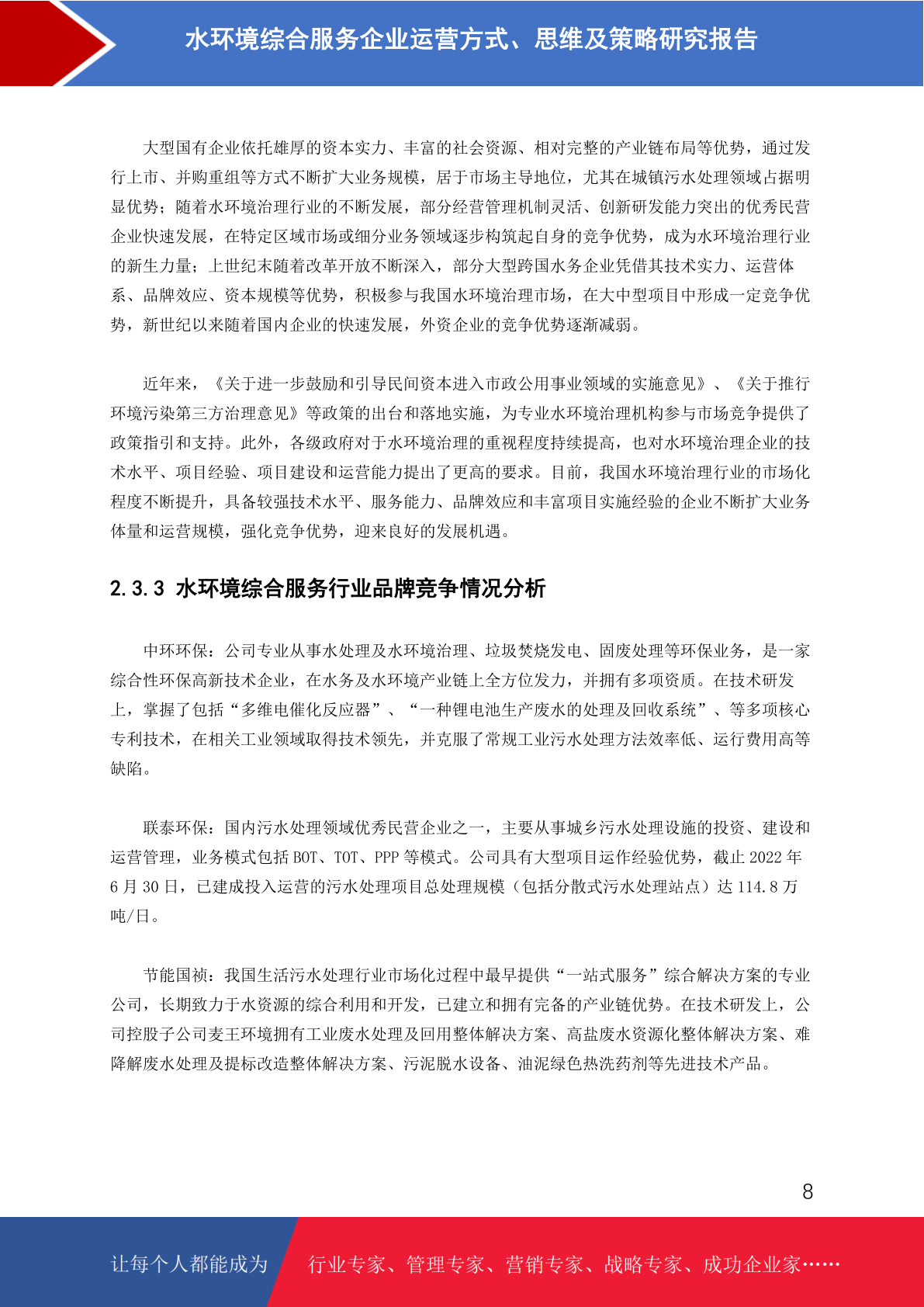 水环境综合服务企业运营方式、思维及策略研究报告

大型国有企业依托雄厚的资本实力、丰富的社会资源、相对完整的产业链布局等优势，通过发行上市、并购重组等方式不断扩大业务规模，居于市场主导地位，尤其在城镇污水处理领域占据明显优势；随着水环境治理行业的不断发展，部分经营管理机制灵活、创新研发能力突出的优秀民营企业快速发展，在特定区域市场或细分业务领域逐步构筑起自身的竞争优势，成为水环境治理行业的新生力量；上世纪末随着改革开放不断深入，部分大型跨国水务企业凭借其技术实力、运营体系、品牌效应、资本规模等优势，积极参与我国水环境治理市场，在大中型项目中形成一定竞争优势，新世纪以来随着国内企业的快速发展，外资企业的竞争优势逐渐减弱。

近年来，《关于进一步鼓励和引导民间资本进入市政公用事业领域的实施意见》、《关于推行环境污染第三方治理意见》等政策的出台和落地实施，为专业水环境治理机构参与市场竞争提供了政策指引和支持。此外，各级政府对于水环境治理的重视程度持续提高，也对水环境治理企业的技术水平、项目经验、项目建设和运营能力提出了更高的要求。目前，我国水环境治理行业的市场化程度不断提升，具备较强技术水平、服务能力、品牌效应和丰富项目实施经验的企业不断扩大业务体量和运营规模，强化竞争优势，迎来良好的发展机遇。

2.3.3 水环境综合服务行业品牌竞争情况分析

中环环保：公司专业从事水处理及水环境治理、垃圾焚烧发电、固废处理等环保业务，是一家综合性环保高新技术企业，在水务及水环境产业链上全方位发力，并拥有多项资质。在技术研发上，掌握了包括“多维电催化反应器”、“一种锂电池生产废水的处理及回收系统”、等多项核心专利技术，在相关工业领域取得技术领先，并克服了常规工业污水处理方法效率低、运行费用高等缺陷。

联泰环保：国内污水处理领域优秀民营企业之一，主要从事城乡污水处理设施的投资、建设和运营管理，业务模式包括 BOT、TOT、PPP 等模式。公司具有大型项目运作经验优势，截止 2022 年 6 月 30 日，已建成投入运营的污水处理项目总处理规模（包括分散式污水处理站点）达 114.8 万吨/日。

节能国祯：我国生活污水处理行业市场化过程中最早提供“一站式服务”综合解决方案的专业公司，长期致力于水资源的综合利用和开发，已建立和拥有完备的产业链优势。在技术研发上，公司控股子公司麦王环境拥有工业废水处理及回用整体解决方案、高盐废水资源化整体解决方案、难降解废水处理及提标改造整体解决方案、污泥脱水设备、油泥绿色热洗药剂等先进技术产品。

8

让每个人都能成为 行业专家、管理专家、营销专家、战略专家、成功企业家……